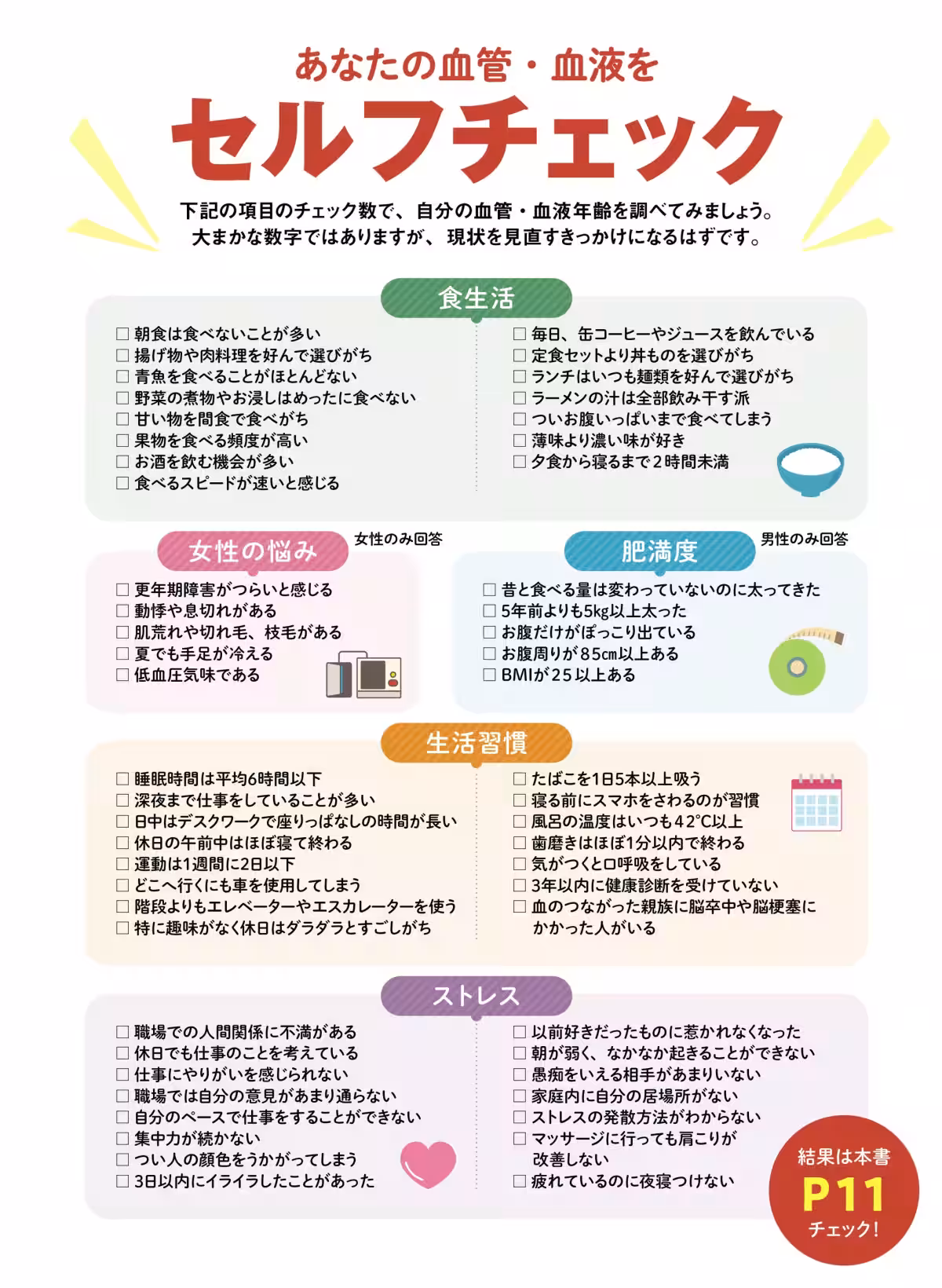 あなたの血管・血液を
セルフチェック

下記の項目のチェック数で、自分の血管・血液年齢を調べてみましょう。
大まかな数字ではありますが、現状を見直すきっかけになるはずです。

食生活

☐ 朝食は食べないことが多い
☐ 揚げ物や肉料理を好んで選びがち
☐ 青魚を食べることがほとんどない
☐ 野菜の煮物やお浸しはめったに食べない
☐ 甘い物を間食で食べがち
☐ 果物を食べる頻度が高い
☐ お酒を飲む機会が多い
☐ 食べるスピードが速いと感じる

☐ 毎日、缶コーヒーやジュースを飲んでいる
☐ 定食セットより丼ものを選びがち
☐ ランチはいつも麺類を好んで選びがち
☐ ラーメンの汁は全部飲み干す派
☐ ついお腹いっぱいまで食べてしまう
☐ 薄味より濃い味が好き
☐ 夕食から寝るまで2時間未満

女性の悩み
女性のみ回答

☐ 更年期障害がつらいと感じる
☐ 動悸や息切れがある
☐ 肌荒れや切れ毛、枝毛がある
☐ 夏でも手足が冷える
☐ 低血圧気味である

肥満度
男性のみ回答

☐ 昔と食べる量は変わっていないのに太ってきた
☐ 5年前よりも5kg以上太った
☐ お腹だけがぽっこり出ている
☐ お腹周りが85cm以上ある
☐ BMIが25以上ある

生活習慣

☐ 睡眠時間は平均6時間以下
☐ 深夜まで仕事をしていることが多い
☐ 日中はデスクワークで座りっぱなしの時間が長い
☐ 休日の午前中はほぼ寝て終わる
☐ 運動は1週間に2日以下
☐ どこへ行くにも車を使用してしまう
☐ 階段よりもエレベーターやエスカレーターを使う
☐ 特に趣味がなく休日はダラダラとすごしがち

☐ たばこを1日5本以上吸う
☐ 寝る前にスマホをさわるのが習慣
☐ 風呂の温度はいつも42°C以上
☐ 歯磨きはほぼ1分以内で終わる
☐ 気がつくと口呼吸をしている
☐ 3年以内に健康診断を受けていない
☐ 血のつながった親族に脳卒中や脳梗塞にかかった人がいる

ストレス

☐ 職場での人間関係に不満がある
☐ 休日でも仕事のことを考えている
☐ 仕事にやりがいを感じられない
☐ 職場では自分の意見があまり通らない
☐ 自分のペースで仕事をすることができない
☐ 集中力が続かない
☐ つい人の顔色をうかがってしまう
☐ 3日以内にイライラしたことがあった

☐ 以前好きだったものに惹かれなくなった
☐ 朝が弱く、なかなか起きることができない
☐ 愚痴をいえる相手があまりいない
☐ 家庭内に自分の居場所がない
☐ ストレスの発散方法がわからない
☐ マッサージに行っても肩こりが改善しない
☐ 疲れているのに夜寝つけない

結果は本書
P11
チェック!